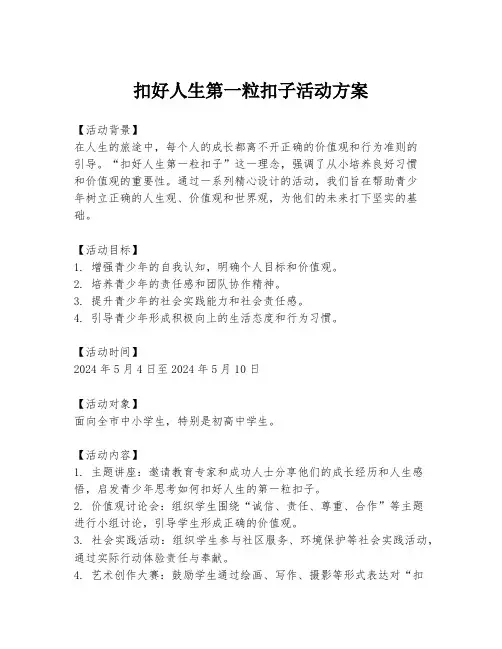 扣好人生第一粒扣子活动方案

【活动背景】
在人生的旅途中，每个人的成长都离不开正确的价值观和行为准则的引导。“扣好人生第一粒扣子”这一理念，强调了从小培养良好习惯和价值观的重要性。通过一系列精心设计的活动，我们旨在帮助青少年树立正确的人生观、价值观和世界观，为他们的未来打下坚实的基础。

【活动目标】
1. 增强青少年的自我认知，明确个人目标和价值观。
2. 培养青少年的责任感和团队协作精神。
3. 提升青少年的社会实践能力和社会责任感。
4. 引导青少年形成积极向上的生活态度和行为习惯。

【活动时间】
2024 年 5 月 4 日至 2024 年 5 月 10 日

【活动对象】
面向全市中小学生，特别是初高中学生。

【活动内容】
1. 主题讲座：邀请教育专家和成功人士分享他们的成长经历和人生感悟，启发青少年思考如何扣好人生的第一粒扣子。
2. 价值观讨论会：组织学生围绕“诚信、责任、尊重、合作”等主题进行小组讨论，引导学生形成正确的价值观。
3. 社会实践活动：组织学生参与社区服务、环境保护等社会实践活动，通过实际行动体验责任与奉献。
4. 艺术创作大赛：鼓励学生通过绘画、写作、摄影等形式表达对“扣